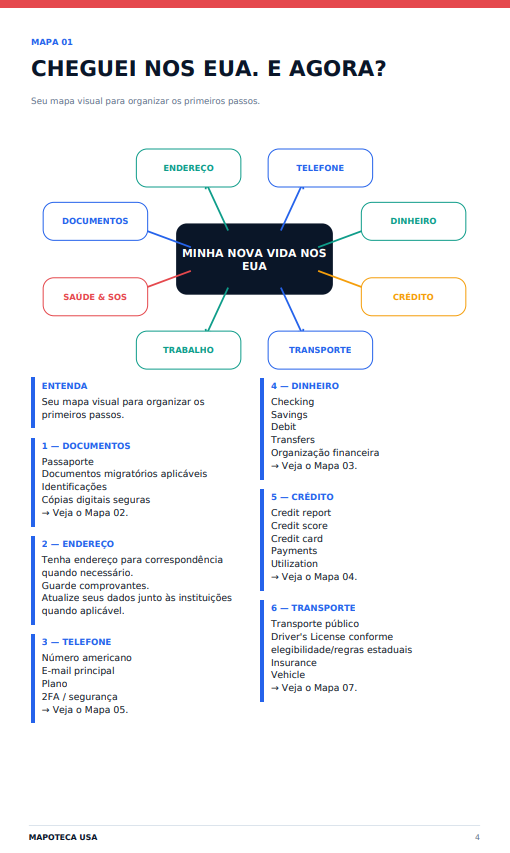 MAPA 01

CHEGUEI NOS EUA. E AGORA?

Seu mapa visual para organizar os primeiros passos.

ENDEREÇO

TELEFONE

DOCUMENTOS

DINHEIRO

MINHA NOVA VIDA NOS EUA

SAÚDE & SOS

CRÉDITO

TRABALHO

TRANSPORTE

ENTENDA
Seu mapa visual para organizar os primeiros passos.

1 — DOCUMENTOS
Passaporte
Documentos migratórios aplicáveis
Identificações
Cópias digitais seguras
→ Veja o Mapa 02.

2 — ENDEREÇO
Tenha endereço para correspondência quando necessário.
Guarde comprovantes.
Atualize seus dados junto às instituições quando aplicável.

3 — TELEFONE
Número americano
E-mail principal
Plano
2FA / segurança
→ Veja o Mapa 05.

4 — DINHEIRO
Checking
Savings
Debit
Transfers
Organização financeira
→ Veja o Mapa 03.

5 — CRÉDITO
Credit report
Credit score
Credit card
Payments
Utilization
→ Veja o Mapa 04.

6 — TRANSPORTE
Transporte público
Driver's License conforme elegibilidade/regras estaduais
Insurance
Vehicle
→ Veja o Mapa 07.

MAPOTECA USA

4